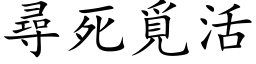 尋死覓活